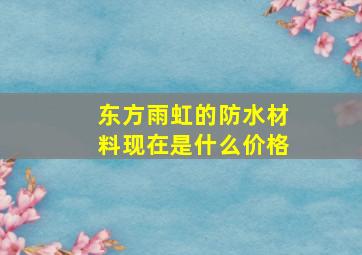 东方雨虹的防水材料现在是什么价格